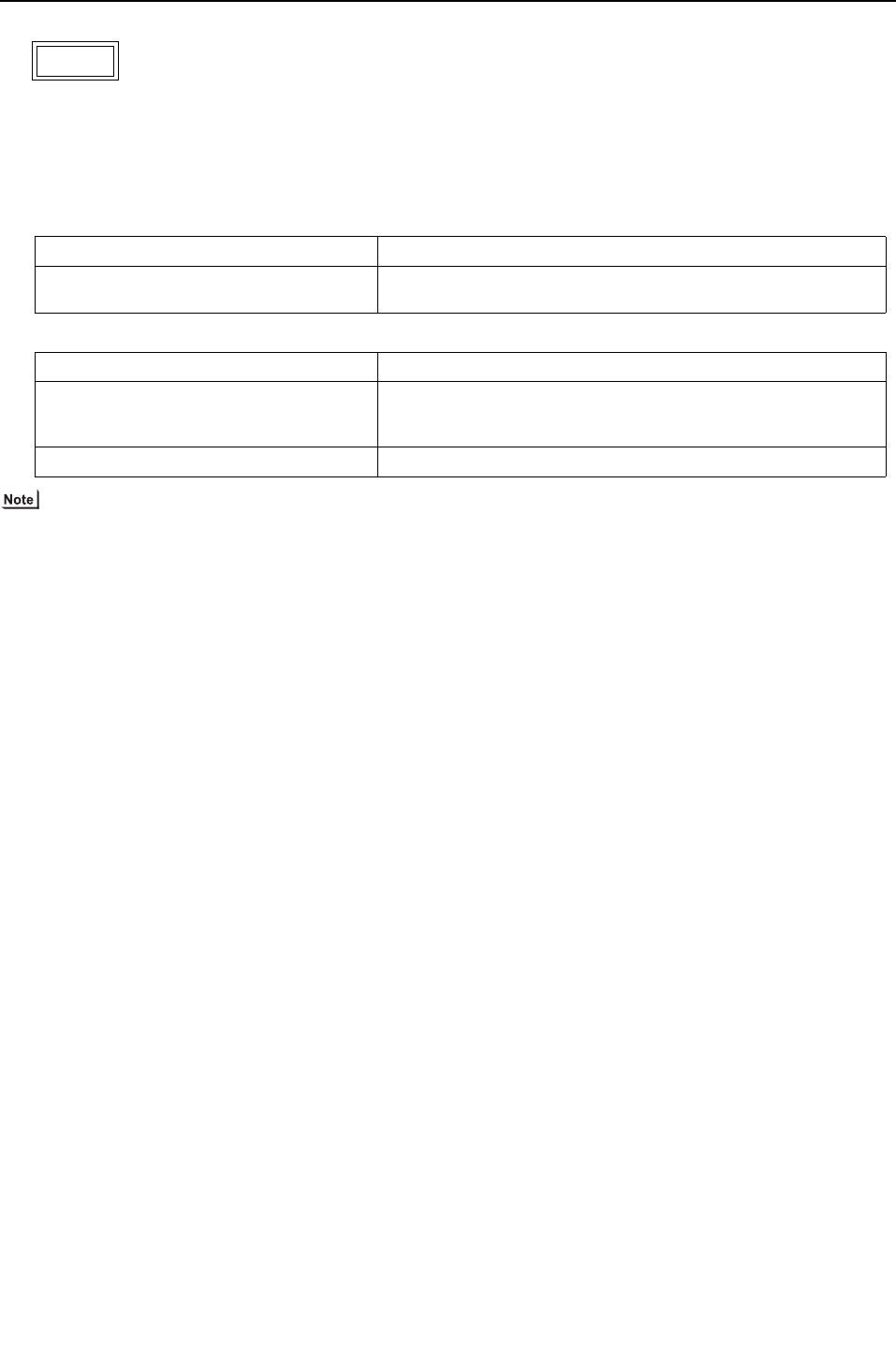 Note